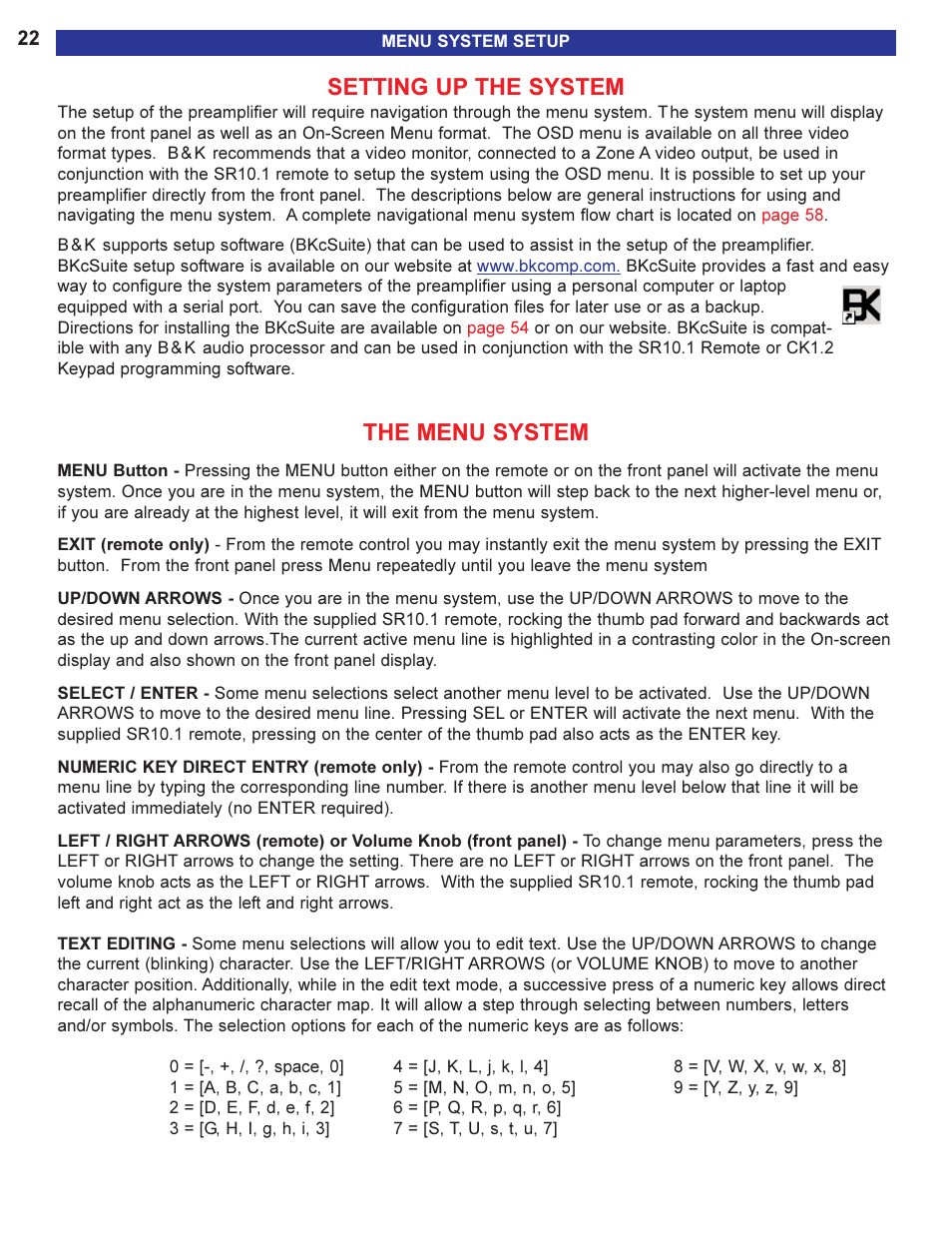 22

MENU SYSTEM SETUP

SETTING UP THE SYSTEM

The setup of the preamplifier will require navigation through the menu system. The system menu will display on the front panel as well as an On-Screen Menu format. The OSD menu is available on all three video format types. B&K recommends that a video monitor, connected to a Zone A video output, be used in conjunction with the SR10.1 remote to setup the system using the OSD menu. It is possible to set up your preamplifier directly from the front panel. The descriptions below are general instructions for using and navigating the menu system. A complete navigational menu system flow chart is located on page 58.

B&K supports setup software (BKcSuite) that can be used to assist in the setup of the preamplifier. BKcSuite setup software is available on our website at www.bkcomp.com. BKcSuite provides a fast and easy way to configure the system parameters of the preamplifier using a personal computer or laptop equipped with a serial port. You can save the configuration files for later use or as a backup. Directions for installing the BKcSuite are available on page 54 or on our website. BKcSuite is compatible with any B&K audio processor and can be used in conjunction with the SR10.1 Remote or CK1.2 Keypad programming software.

BK

THE MENU SYSTEM

MENU Button - Pressing the MENU button either on the remote or on the front panel will activate the menu system. Once you are in the menu system, the MENU button will step back to the next higher-level menu or, if you are already at the highest level, it will exit from the menu system.

EXIT (remote only) - From the remote control you may instantly exit the menu system by pressing the EXIT button. From the front panel press Menu repeatedly until you leave the menu system

UP/DOWN ARROWS - Once you are in the menu system, use the UP/DOWN ARROWS to move to the desired menu selection. With the supplied SR10.1 remote, rocking the thumb pad forward and backwards act as the up and down arrows.The current active menu line is highlighted in a contrasting color in the On-screen display and also shown on the front panel display.

SELECT / ENTER - Some menu selections select another menu level to be activated. Use the UP/DOWN ARROWS to move to the desired menu line. Pressing SEL or ENTER will activate the next menu. With the supplied SR10.1 remote, pressing on the center of the thumb pad also acts as the ENTER key.

NUMERIC KEY DIRECT ENTRY (remote only) - From the remote control you may also go directly to a menu line by typing the corresponding line number. If there is another menu level below that line it will be activated immediately (no ENTER required).

LEFT / RIGHT ARROWS (remote) or Volume Knob (front panel) - To change menu parameters, press the LEFT or RIGHT arrows to change the setting. There are no LEFT or RIGHT arrows on the front panel. The volume knob acts as the LEFT or RIGHT arrows. With the supplied SR10.1 remote, rocking the thumb pad left and right act as the left and right arrows.

TEXT EDITING - Some menu selections will allow you to edit text. Use the UP/DOWN ARROWS to change the current (blinking) character. Use the LEFT/RIGHT ARROWS (or VOLUME KNOB) to move to another character position. Additionally, while in the edit text mode, a successive press of a numeric key allows direct recall of the alphanumeric character map. It will allow a step through selecting between numbers, letters and/or symbols. The selection options for each of the numeric keys are as follows:

0 = [-, +, /, ?, space, 0]
1 = [A, B, C, a, b, c, 1]
2 = [D, E, F, d, e, f, 2]
3 = [G, H, I, g, h, i, 3]

4 = [J, K, L, j, k, l, 4]
5 = [M, N, O, m, n, o, 5]
6 = [P, Q, R, p, q, r, 6]
7 = [S, T, U, s, t, u, 7]

8 = [V, W, X, v, w, x, 8]
9 = [Y, Z, y, z, 9]